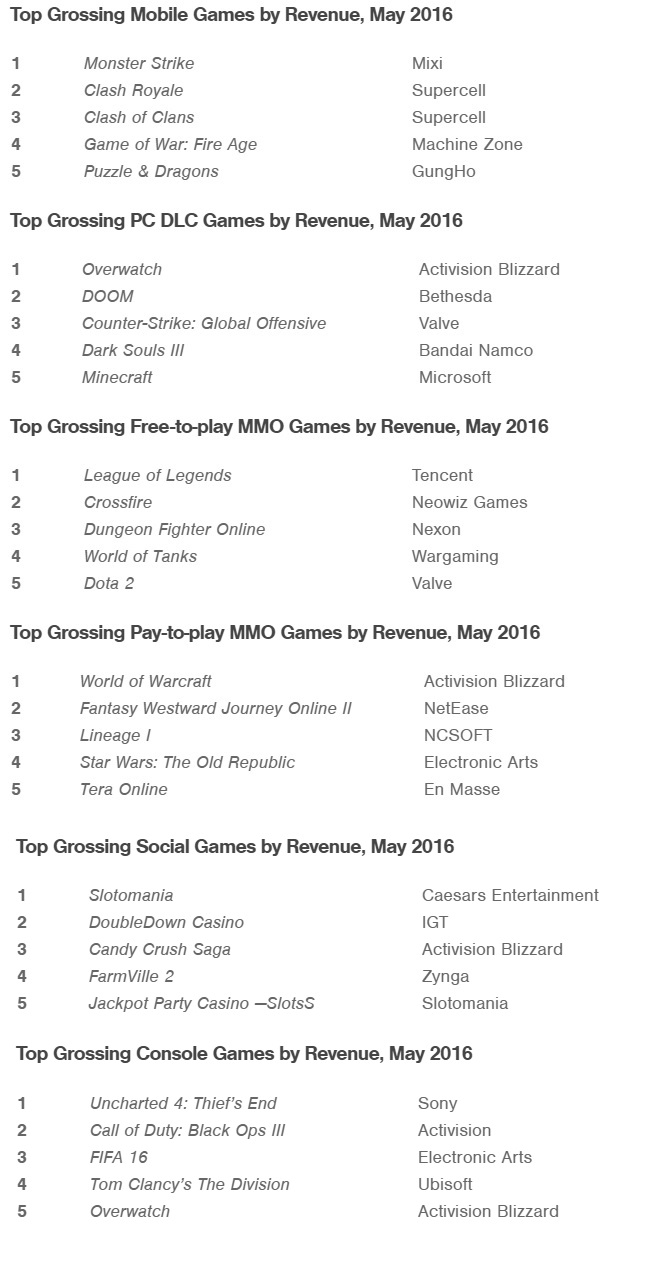 Top Grossing Mobile Games by Revenue, May 2016

| 1 | Monster Strike | Mixi |
|---|---|---|
| 2 | Clash Royale | Supercell |
| 3 | Clash of Clans | Supercell |
| 4 | Game of War: Fire Age | Machine Zone |
| 5 | Puzzle & Dragons | GungHo |

Top Grossing PC DLC Games by Revenue, May 2016

| 1 | Overwatch | Activision Blizzard |
|---|---|---|
| 2 | DOOM | Bethesda |
| 3 | Counter-Strike: Global Offensive | Valve |
| 4 | Dark Souls III | Bandai Namco |
| 5 | Minecraft | Microsoft |

Top Grossing Free-to-play MMO Games by Revenue, May 2016

| 1 | League of Legends | Tencent |
|---|---|---|
| 2 | Crossfire | Neowiz Games |
| 3 | Dungeon Fighter Online | Nexon |
| 4 | World of Tanks | Wargaming |
| 5 | Dota 2 | Valve |

Top Grossing Pay-to-play MMO Games by Revenue, May 2016

| 1 | World of Warcraft | Activision Blizzard |
|---|---|---|
| 2 | Fantasy Westward Journey Online II | NetEase |
| 3 | Lineage I | NCSOFT |
| 4 | Star Wars: The Old Republic | Electronic Arts |
| 5 | Tera Online | En Masse |

Top Grossing Social Games by Revenue, May 2016

| 1 | Slotomania | Caesars Entertainment |
|---|---|---|
| 2 | DoubleDown Casino | IGT |
| 3 | Candy Crush Saga | Activision Blizzard |
| 4 | FarmVille 2 | Zynga |
| 5 | Jackpot Party Casino —SlotsS | Slotomania |

Top Grossing Console Games by Revenue, May 2016

| 1 | Uncharted 4: Thief's End | Sony |
|---|---|---|
| 2 | Call of Duty: Black Ops III | Activision |
| 3 | FIFA 16 | Electronic Arts |
| 4 | Tom Clancy's The Division | Ubisoft |
| 5 | Overwatch | Activision Blizzard |